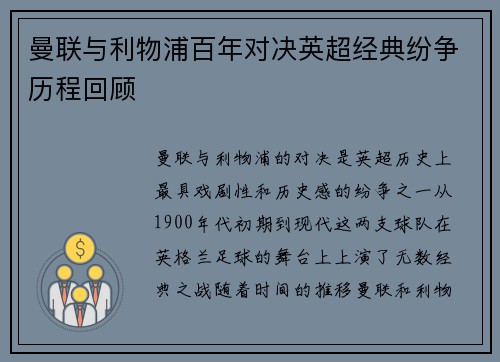 曼联与利物浦百年对决英超经典纷争历程回顾

曼联与利物浦的对决是英超历史上最具戏剧性和历史感的纷争之一从1900年代初期到现代这两支球队在英格兰足球的舞台上上演了无数经典之战随着时间的推移曼联和利物

$